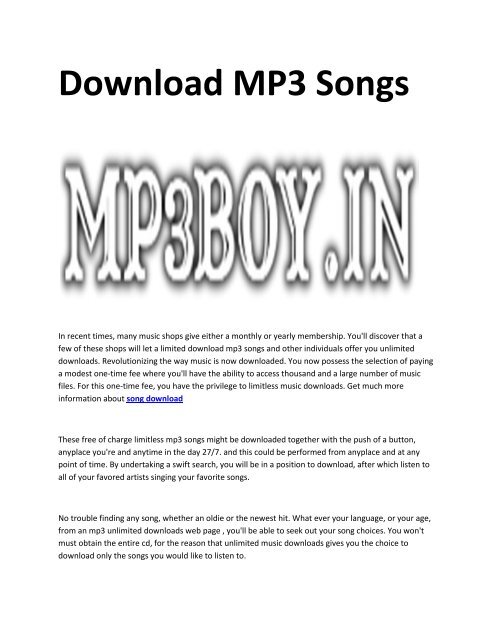 Download MP3 Songs

MP3BOY.IN

In recent times, many music shops give either a monthly or yearly membership. You'll discover that a few of these shops will let a limited download mp3 songs and other individuals offer you unlimited downloads. Revolutionizing the way music is now downloaded. You now possess the selection of paying a modest one-time fee where you'll have the ability to access thousand and a large number of music files. For this one-time fee, you have the privilege to limitless music downloads. Get much more information about song download

These free of charge limitless mp3 songs might be downloaded together with the push of a button, anyplace you're and anytime in the day 27/7. and this could be performed from anyplace and at any point of time. By undertaking a swift search, you will be in a position to download, after which listen to all of your favored artists singing your favorite songs.

No trouble finding any song, whether an oldie or the newest hit. What ever your language, or your age, from an mp3 unlimited downloads web page , you'll be able to seek out your song choices. You won't must obtain the entire cd, for the reason that unlimited music downloads gives you the choice to download only the songs you would like to listen to.